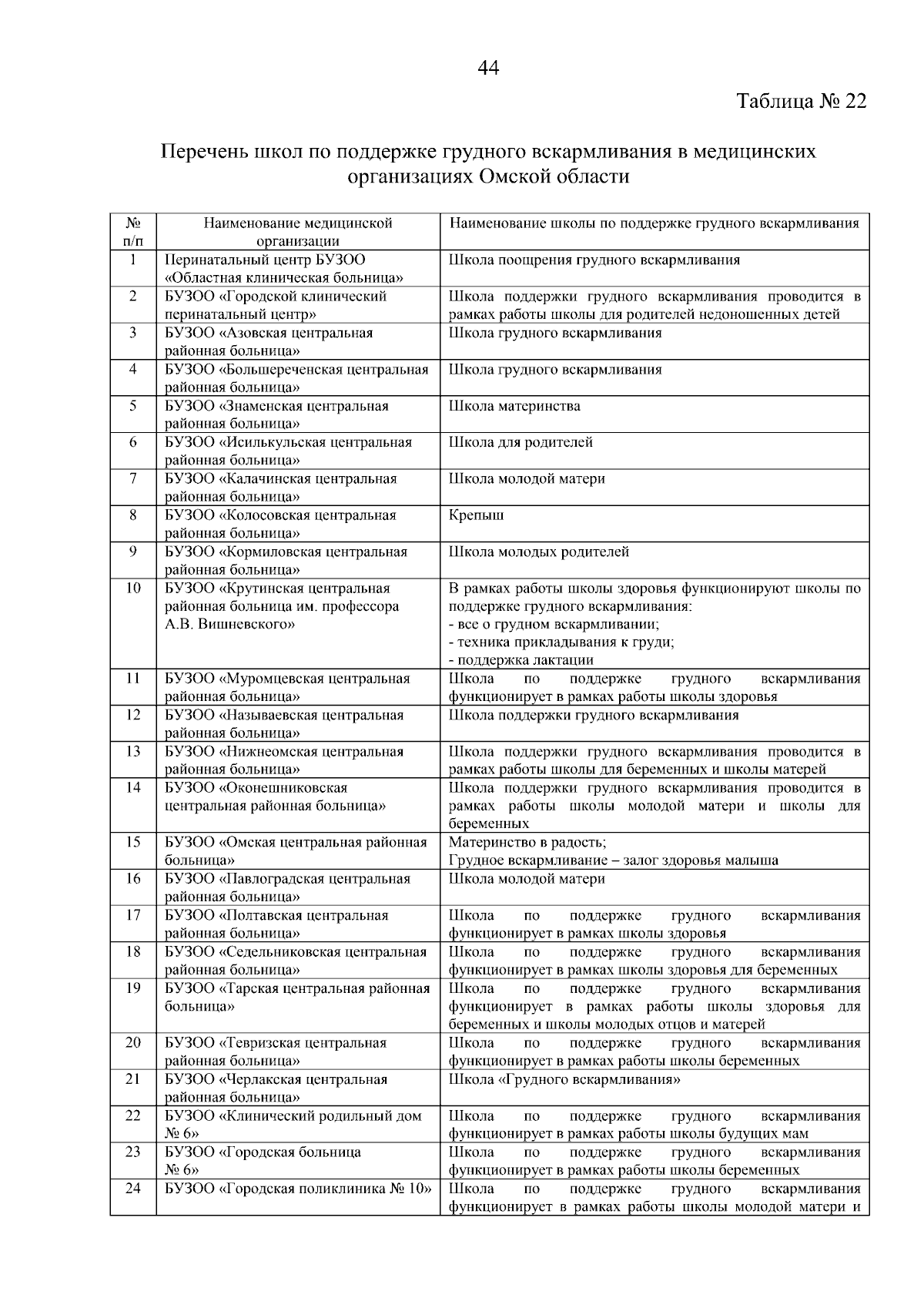 44

Таблица № 22

Перечень школ по поддержке грудного вскармливания в медицинских организациях Омской области

| № п/п | Наименование медицинской организации | Наименование школы по поддержке грудного вскармливания |
|---|---|---|
| 1 | Перинатальный центр БУЗОО «Областная клиническая больница» | Школа поощрения грудного вскармливания |
| 2 | БУЗОО «Городской клинический перинатальный центр» | Школа поддержки грудного вскармливания проводится в рамках работы школы для родителей недоношенных детей |
| 3 | БУЗОО «Азовская центральная районная больница» | Школа грудного вскармливания |
| 4 | БУЗОО «Большереченская центральная районная больница» | Школа грудного вскармливания |
| 5 | БУЗОО «Знаменская центральная районная больница» | Школа материнства |
| 6 | БУЗОО «Исилькульская центральная районная больница» | Школа для родителей |
| 7 | БУЗОО «Калачинская центральная районная больница» | Школа молодой матери |
| 8 | БУЗОО «Колосовская центральная районная больница» | Крепыш |
| 9 | БУЗОО «Кормиловская центральная районная больница» | Школа молодых родителей |
| 10 | БУЗОО «Крутинская центральная районная больница им. профессора А.В. Вишневского» | В рамках работы школы здоровья функционируют школы по поддержке грудного вскармливания: - все о грудном вскармливании; - техника прикладывания к груди; - поддержка лактации |
| 11 | БУЗОО «Муромцевская центральная районная больница» | Школа по поддержке грудного вскармливания функционирует в рамках работы школы здоровья |
| 12 | БУЗОО «Называевская центральная районная больница» | Школа поддержки грудного вскармливания |
| 13 | БУЗОО «Нижнеомская центральная районная больница» | Школа поддержки грудного вскармливания проводится в рамках работы школы для беременных и школы матерей |
| 14 | БУЗОО «Оконешниковская центральная районная больница» | Школа поддержки грудного вскармливания проводится в рамках работы школы молодой матери и школы для беременных |
| 15 | БУЗОО «Омская центральная районная больница» | Материнство в радость; Грудное вскармливание – залог здоровья малыша |
| 16 | БУЗОО «Павлоградская центральная районная больница» | Школа молодой матери |
| 17 | БУЗОО «Полтавская центральная районная больница» | Школа по поддержке грудного вскармливания функционирует в рамках школы здоровья |
| 18 | БУЗОО «Седельниковская центральная районная больница» | Школа по поддержке грудного вскармливания функционирует в рамках школы здоровья для беременных |
| 19 | БУЗОО «Тарская центральная районная больница» | Школа по поддержке грудного вскармливания функционирует в рамках работы школы здоровья для беременных и школы молодых отцов и матерей |
| 20 | БУЗОО «Тевризская центральная районная больница» | Школа по поддержке грудного вскармливания функционирует в рамках работы школы беременных |
| 21 | БУЗОО «Черлакская центральная районная больница» | Школа «Грудного вскармливания» |
| 22 | БУЗОО «Клинический родильный дом № 6» | Школа по поддержке грудного вскармливания функционирует в рамках работы школы будущих мам |
| 23 | БУЗОО «Городская больница № 6» | Школа по поддержке грудного вскармливания функционирует в рамках работы школы беременных |
| 24 | БУЗОО «Городская поликлиника № 10» | Школа по поддержке грудного вскармливания функционирует в рамках работы школы молодой матери и |